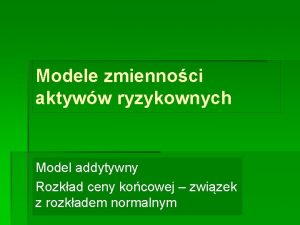 Modele zmienności aktywów ryzykownych

Model addytywny

Rozkład ceny końcowej – związek z rozkładem normalnym